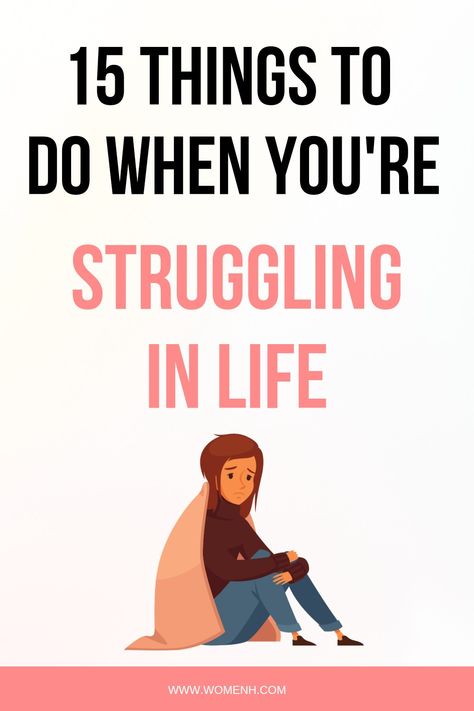 15 THINGS TO DO WHEN YOU'RE

STRUGGLING IN LIFE

WWW.WOMENH.COM